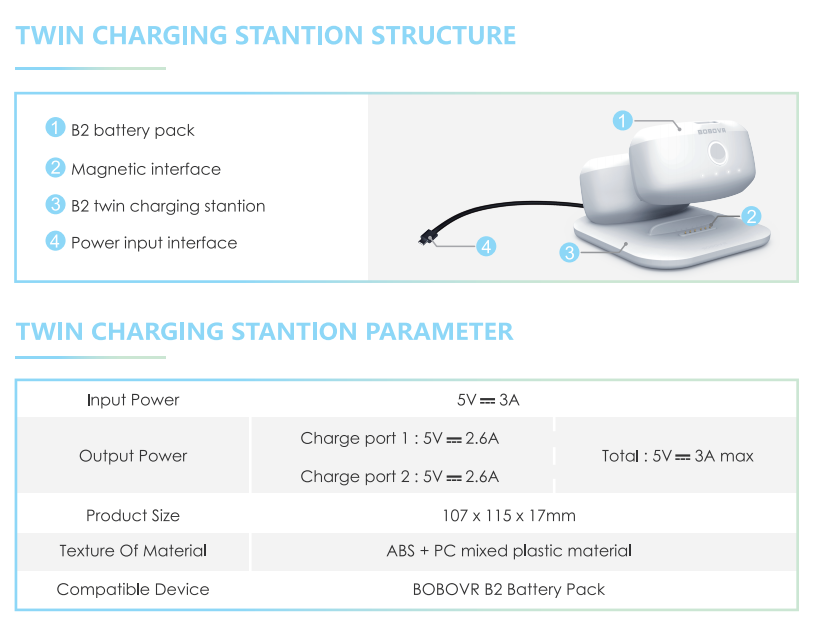 TWIN CHARGING STANTION STRUCTURE

1 B2 battery pack
2 Magnetic interface
3 B2 twin charging stantion
4 Power input interface

1
BOBOVR
2
3
4

TWIN CHARGING STANTION PARAMETER

| Input Power | 5V ⎓ 3A | |
|---|---|---|
| Output Power | Charge port 1 : 5V ⎓ 2.6A<br>Charge port 2 : 5V ⎓ 2.6A | Total : 5V ⎓ 3A max |
| Product Size | 107 x 115 x 17mm | |
| Texture Of Material | ABS + PC mixed plastic material | |
| Compatible Device | BOBOVR B2 Battery Pack | |